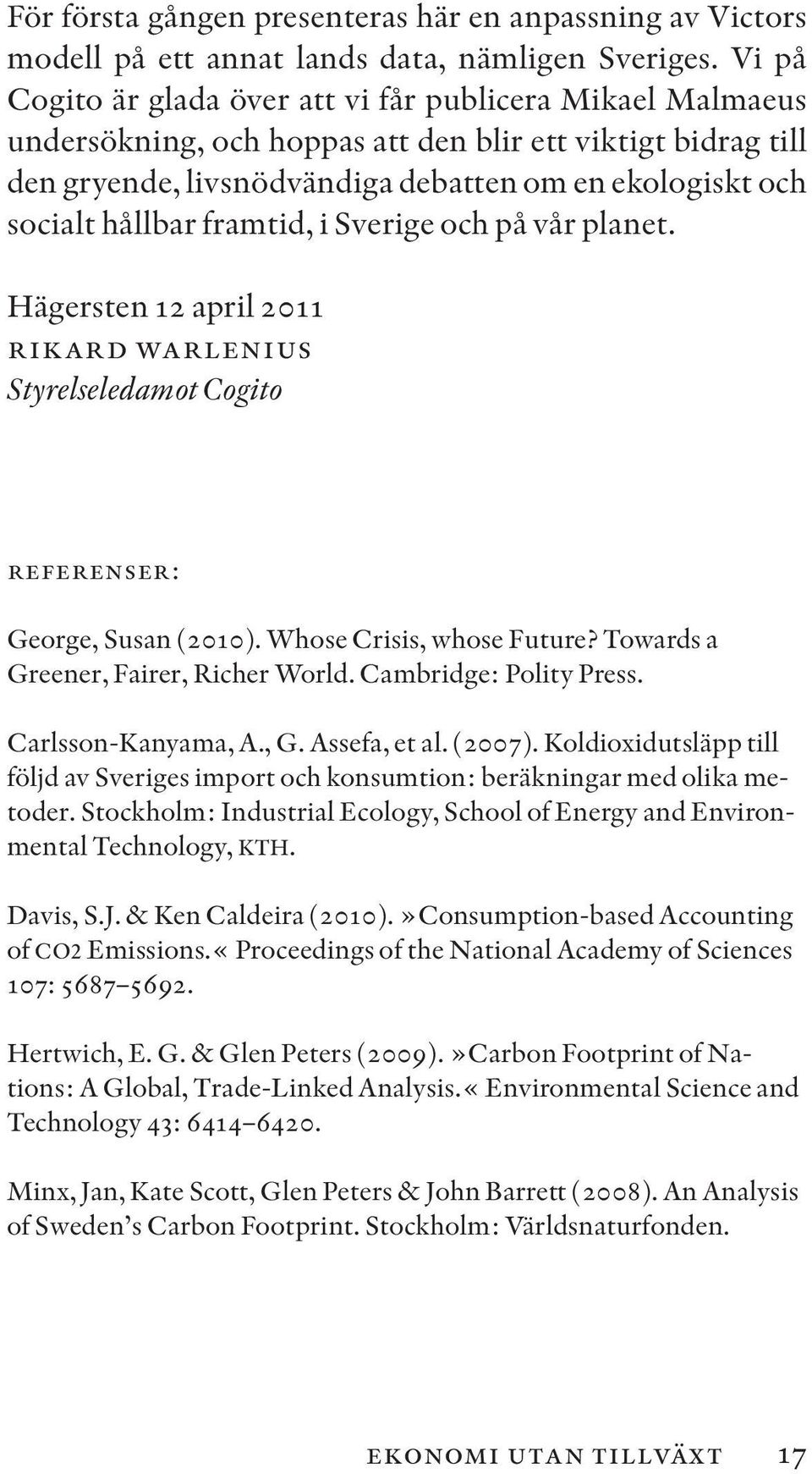 För första gången presenteras här en anpassning av Victors modell på ett annat lands data, nämligen Sveriges. Vi på Cogito är glada över att vi får publicera Mikael Malmaeus undersökning, och hoppas att den blir ett viktigt bidrag till den gryende, livsnödvändiga debatten om en ekologiskt och socialt hållbar framtid, i Sverige och på vår planet.

Hägersten 12 april 2011
RIKARD WARLENIUS
Styrelseledamot Cogito

REFERENSER:

George, Susan (2010). Whose Crisis, whose Future? Towards a Greener, Fairer, Richer World. Cambridge: Polity Press.

Carlsson-Kanyama, A., G. Assefa, et al. (2007). Koldioxidutsläpp till följd av Sveriges import och konsumtion: beräkningar med olika metoder. Stockholm: Industrial Ecology, School of Energy and Environmental Technology, KTH.

Davis, S.J. & Ken Caldeira (2010). »Consumption-based Accounting of CO2 Emissions.« Proceedings of the National Academy of Sciences 107: 5687–5692.

Hertwich, E. G. & Glen Peters (2009). »Carbon Footprint of Nations: A Global, Trade-Linked Analysis.« Environmental Science and Technology 43: 6414–6420.

Minx, Jan, Kate Scott, Glen Peters & John Barrett (2008). An Analysis of Sweden's Carbon Footprint. Stockholm: Världsnaturfonden.

EKONOMI UTAN TILLVÄXT 17